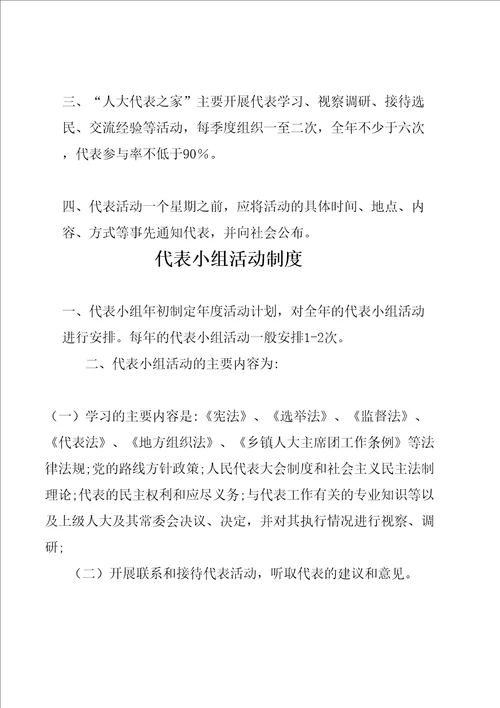 三、“人大代表之家”主要开展代表学习、视察调研、接待选民、交流经验等活动，每季度组织一至二次，全年不少于六次，代表参与率不低于90%。

四、代表活动一个星期之前，应将活动的具体时间、地点、内容、方式等事先通知代表，并向社会公布。

代表小组活动制度

一、代表小组年初制定年度活动计划，对全年的代表小组活动进行安排。每年的代表小组活动一般安排1-2次。

二、代表小组活动的主要内容为：

（一）学习的主要内容是：《宪法》、《选举法》、《监督法》、《代表法》、《地方组织法》、《乡镇人大主席团工作条例》等法律法规；党的路线方针政策；人民代表大会制度和社会主义民主法制理论；代表的民主权利和应尽义务；与代表工作有关的专业知识等以及上级人大及其常委会决议、决定，并对其执行情况进行视察、调研；

（二）开展联系和接待代表活动，听取代表的建议和意见。